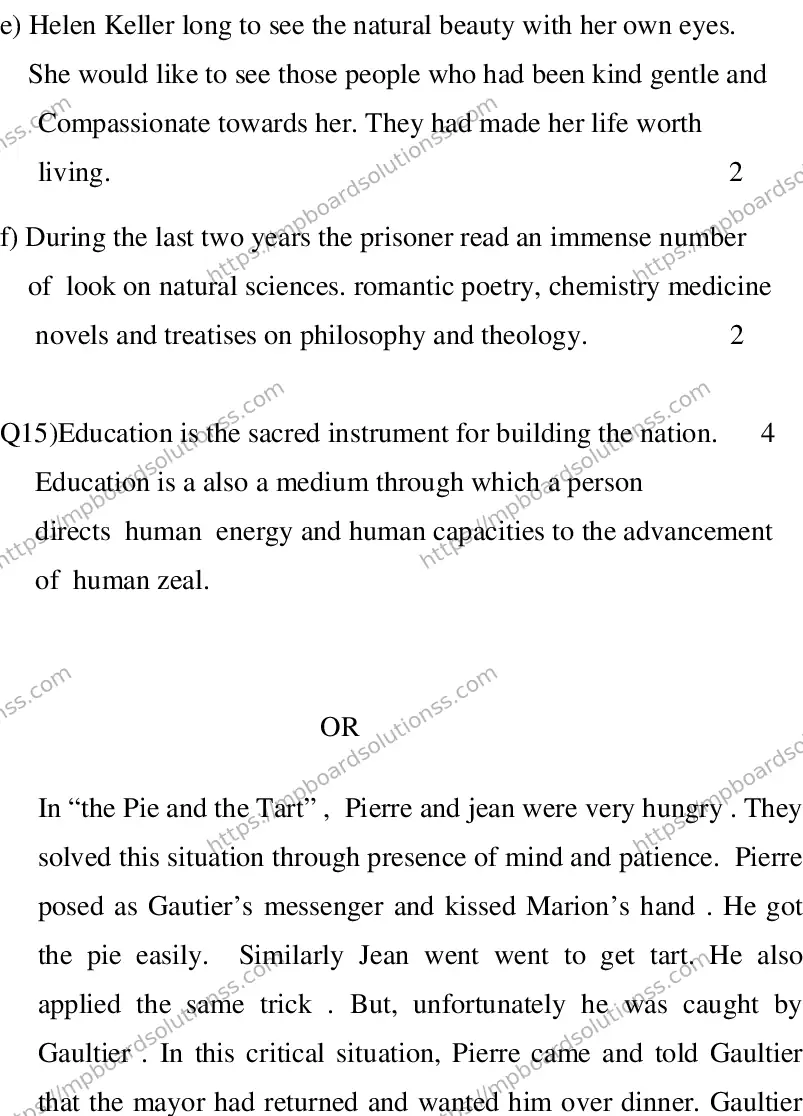 e) Helen Keller long to see the natural beauty with her own eyes. She would like to see those people who had been kind gentle and Compassionate towards her. They had made her life worth living. 2

f) During the last two years the prisoner read an immense number of look on natural sciences. romantic poetry, chemistry medicine novels and treatises on philosophy and theology. 2

Q15)Education is the sacred instrument for building the nation. 4
Education is a also a medium through which a person directs human energy and human capacities to the advancement of human zeal.

OR

In “the Pie and the Tart” , Pierre and jean were very hungry . They solved this situation through presence of mind and patience. Pierre posed as Gautier’s messenger and kissed Marion’s hand . He got the pie easily. Similarly Jean went went to get tart. He also applied the same trick . But, unfortunately he was caught by Gaultier . In this critical situation, Pierre came and told Gaultier that the mayor had returned and wanted him over dinner. Gaultier

https://mpboardsolutionss.com